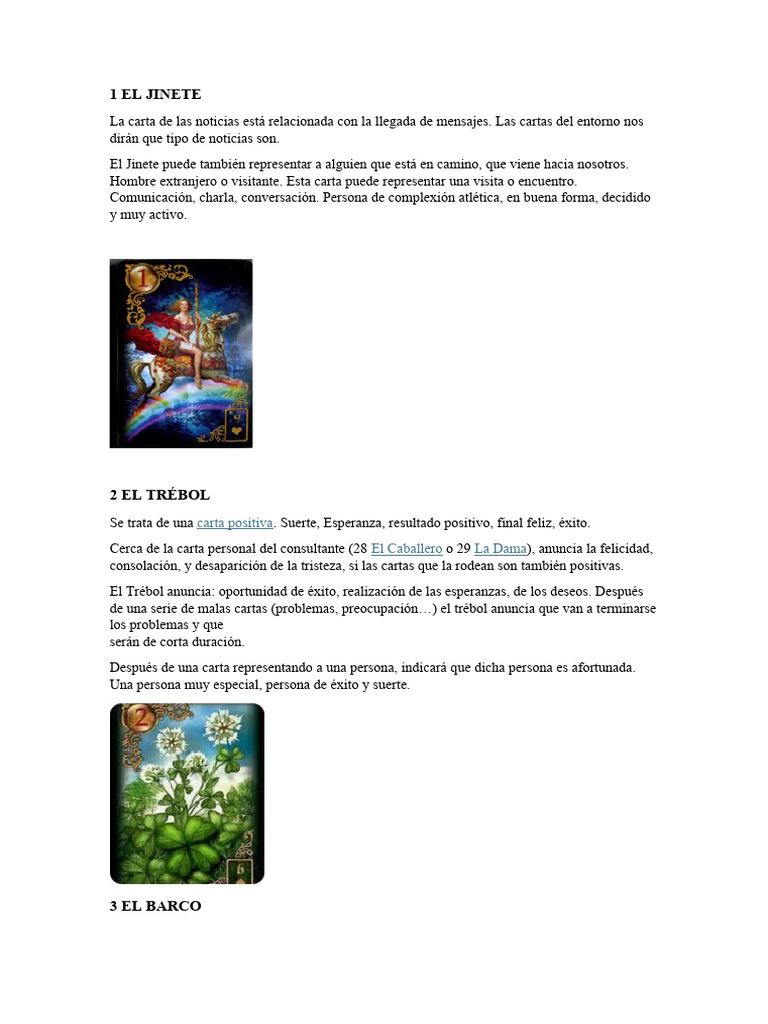 1 EL JINETE

La carta de las noticias está relacionada con la llegada de mensajes. Las cartas del entorno nos dirán que tipo de noticias son.

El Jinete puede también representar a alguien que está en camino, que viene hacia nosotros. Hombre extranjero o visitante. Esta carta puede representar una visita o encuentro. Comunicación, charla, conversación. Persona de complexión atlética, en buena forma, decidido y muy activo.

1

9

2 EL TRÉBOL

Se trata de una carta positiva. Suerte, Esperanza, resultado positivo, final feliz, éxito.

Cerca de la carta personal del consultante (28 El Caballero o 29 La Dama), anuncia la felicidad, consolación, y desaparición de la tristeza, si las cartas que la rodean son también positivas.

El Trébol anuncia: oportunidad de éxito, realización de las esperanzas, de los deseos. Después de una serie de malas cartas (problemas, preocupación…) el trébol anuncia que van a terminarse los problemas y que
serán de corta duración.

Después de una carta representando a una persona, indicará que dicha persona es afortunada. Una persona muy especial, persona de éxito y suerte.

2

6

3 EL BARCO